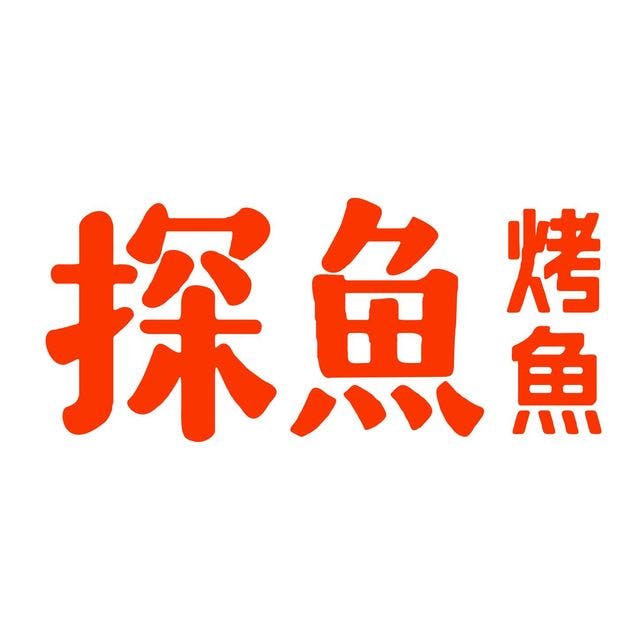 探魚 烤魚